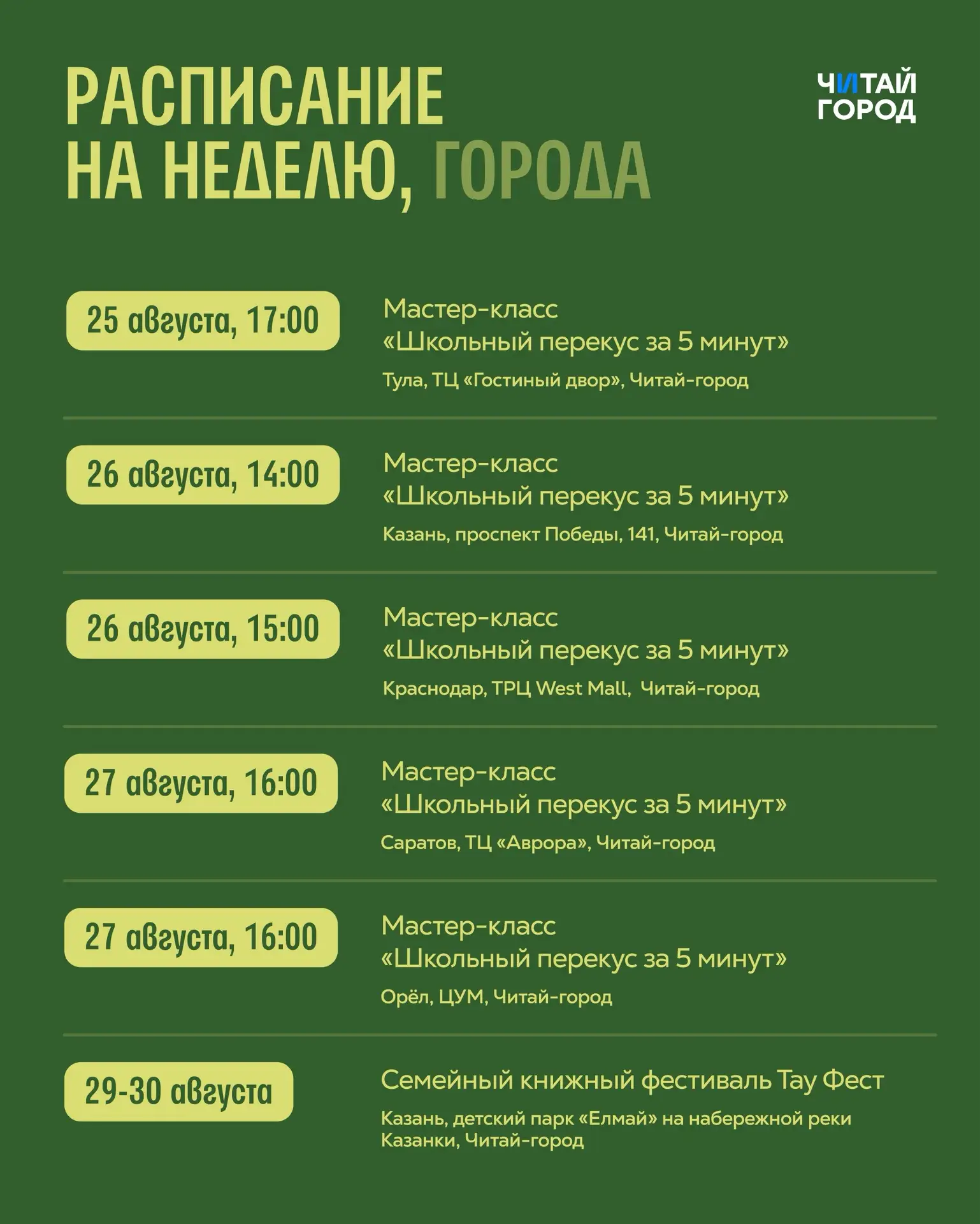 РАСПИСАНИЕ НА НЕДЕЛЮ, ГОРОДА

ЧИТАЙ ГОРОД

25 августа, 17:00

Мастер-класс «Школьный перекус за 5 минут»

Тула, ТЦ «Гостиный двор», Читай-город

26 августа, 14:00

Мастер-класс «Школьный перекус за 5 минут»

Казань, проспект Победы, 141, Читай-город

26 августа, 15:00

Мастер-класс «Школьный перекус за 5 минут»

Краснодар, ТРЦ West Mall, Читай-город

27 августа, 16:00

Мастер-класс «Школьный перекус за 5 минут»

Саратов, ТЦ «Аврора», Читай-город

27 августа, 16:00

Мастер-класс «Школьный перекус за 5 минут»

Орёл, ЦУМ, Читай-город

29-30 августа

Семейный книжный фестиваль Тау Фест

Казань, детский парк «Елмай» на набережной реки Казанки, Читай-город